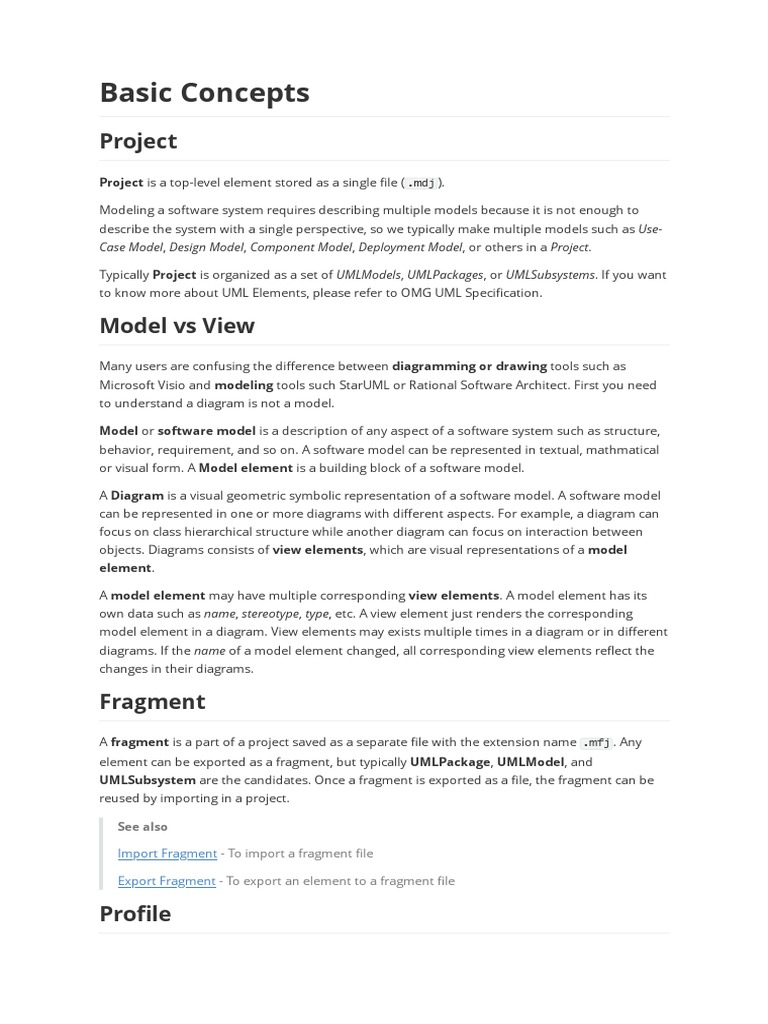 Basic Concepts

Project

Project is a top-level element stored as a single file ( .mdj ).

Modeling a software system requires describing multiple models because it is not enough to describe the system with a single perspective, so we typically make multiple models such as Use-Case Model, Design Model, Component Model, Deployment Model, or others in a Project.

Typically Project is organized as a set of UMLModels, UMLPackages, or UMLSubsystems. If you want to know more about UML Elements, please refer to OMG UML Specification.

Model vs View

Many users are confusing the difference between diagramming or drawing tools such as Microsoft Visio and modeling tools such StarUML or Rational Software Architect. First you need to understand a diagram is not a model.

Model or software model is a description of any aspect of a software system such as structure, behavior, requirement, and so on. A software model can be represented in textual, mathmatical or visual form. A Model element is a building block of a software model.

A Diagram is a visual geometric symbolic representation of a software model. A software model can be represented in one or more diagrams with different aspects. For example, a diagram can focus on class hierarchical structure while another diagram can focus on interaction between objects. Diagrams consists of view elements, which are visual representations of a model element.

A model element may have multiple corresponding view elements. A model element has its own data such as name, stereotype, type, etc. A view element just renders the corresponding model element in a diagram. View elements may exists multiple times in a diagram or in different diagrams. If the name of a model element changed, all corresponding view elements reflect the changes in their diagrams.

Fragment

A fragment is a part of a project saved as a separate file with the extension name .mfj . Any element can be exported as a fragment, but typically UMLPackage, UMLModel, and UMLSubsystem are the candidates. Once a fragment is exported as a file, the fragment can be reused by importing in a project.

See also

Import Fragment - To import a fragment file

Export Fragment - To export an element to a fragment file

Profile